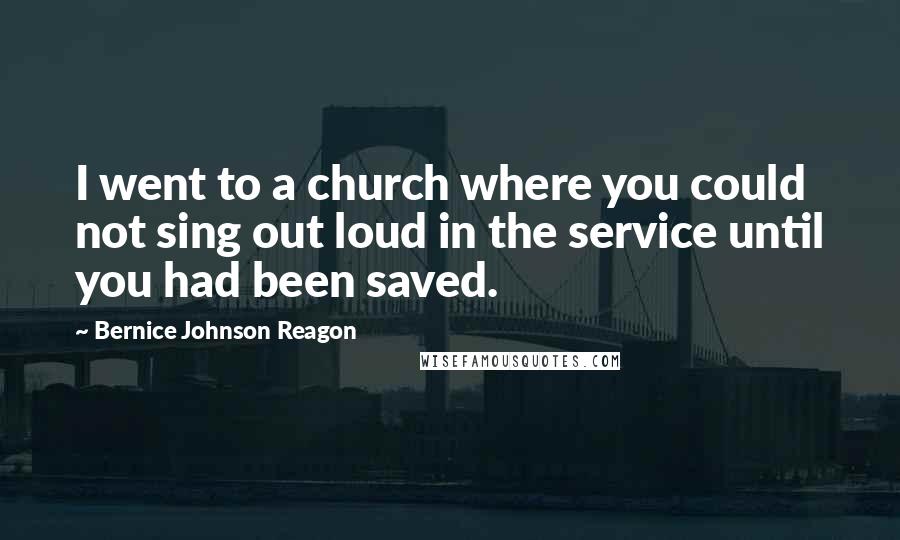 I went to a church where you could not sing out loud in the service until you had been saved.

~ Bernice Johnson Reagon

WISEFAMOUSQUOTES.COM